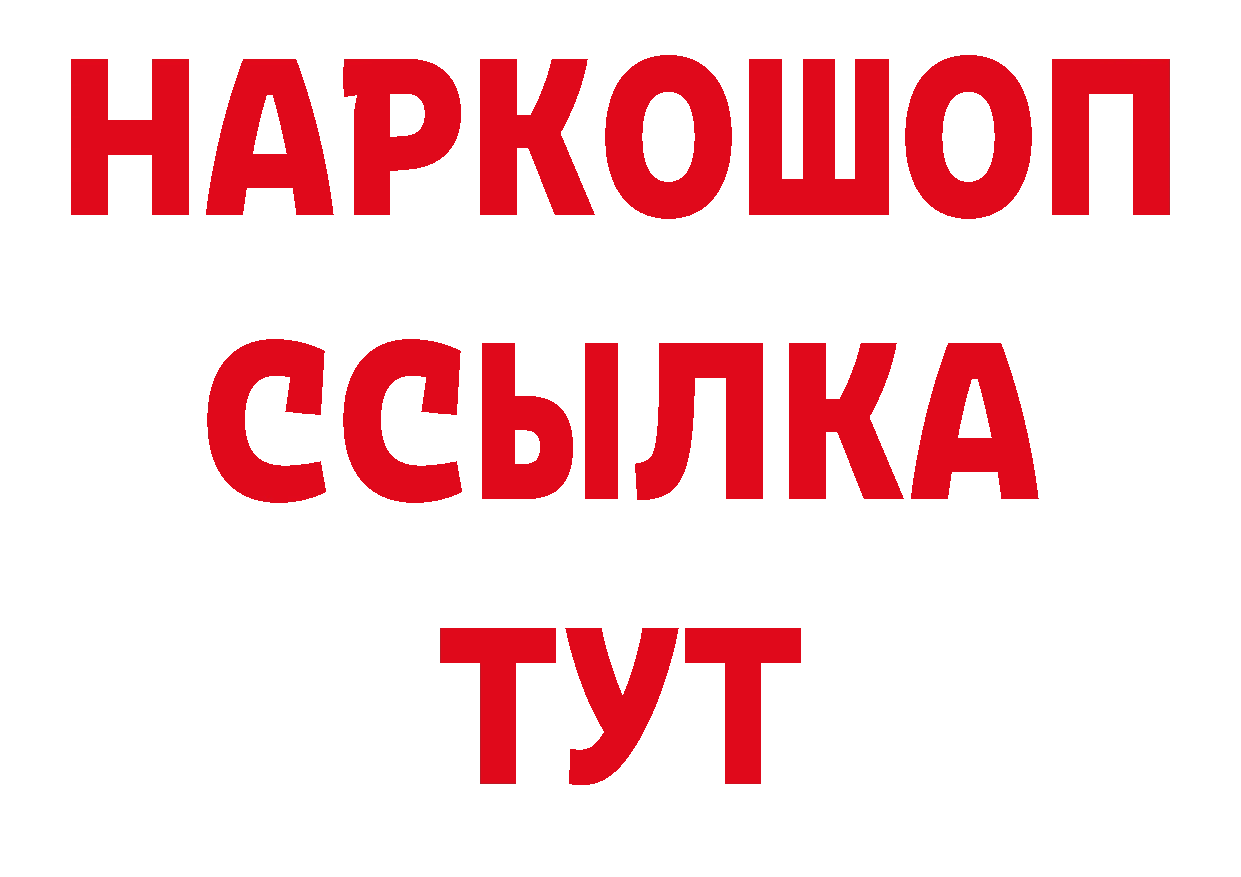 НАРКОШОП
ССЫЛКА
ТУТ